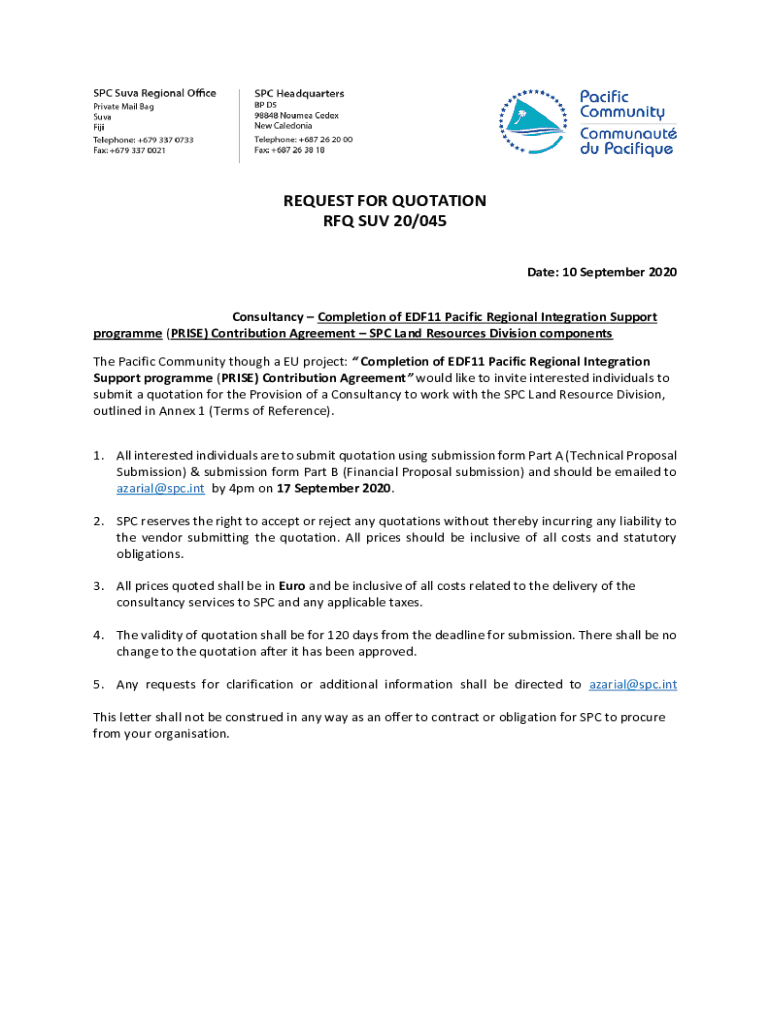 SPC Suva Regional Office
Private Mail Bag
Suva
Fiji
Telephone: +679 337 0733
Fax: +679 337 0021

SPC Headquarters
BP D5
98848 Noumea Cedex
New Caledonia
Telephone: +687 26 20 00
Fax: +687 26 38 18

Pacific Community
Communauté du Pacifique

REQUEST FOR QUOTATION
RFQ SUV 20/045

Date: 10 September 2020

Consultancy – Completion of EDF11 Pacific Regional Integration Support programme (PRISE) Contribution Agreement – SPC Land Resources Division components

The Pacific Community though a EU project: "Completion of EDF11 Pacific Regional Integration Support programme (PRISE) Contribution Agreement" would like to invite interested individuals to submit a quotation for the Provision of a Consultancy to work with the SPC Land Resource Division, outlined in Annex 1 (Terms of Reference).

1. All interested individuals are to submit quotation using submission form Part A (Technical Proposal Submission) & submission form Part B (Financial Proposal submission) and should be emailed to azarial@spc.int by 4pm on 17 September 2020.

2. SPC reserves the right to accept or reject any quotations without thereby incurring any liability to the vendor submitting the quotation. All prices should be inclusive of all costs and statutory obligations.

3. All prices quoted shall be in Euro and be inclusive of all costs related to the delivery of the consultancy services to SPC and any applicable taxes.

4. The validity of quotation shall be for 120 days from the deadline for submission. There shall be no change to the quotation after it has been approved.

5. Any requests for clarification or additional information shall be directed to azarial@spc.int

This letter shall not be construed in any way as an offer to contract or obligation for SPC to procure from your organisation.